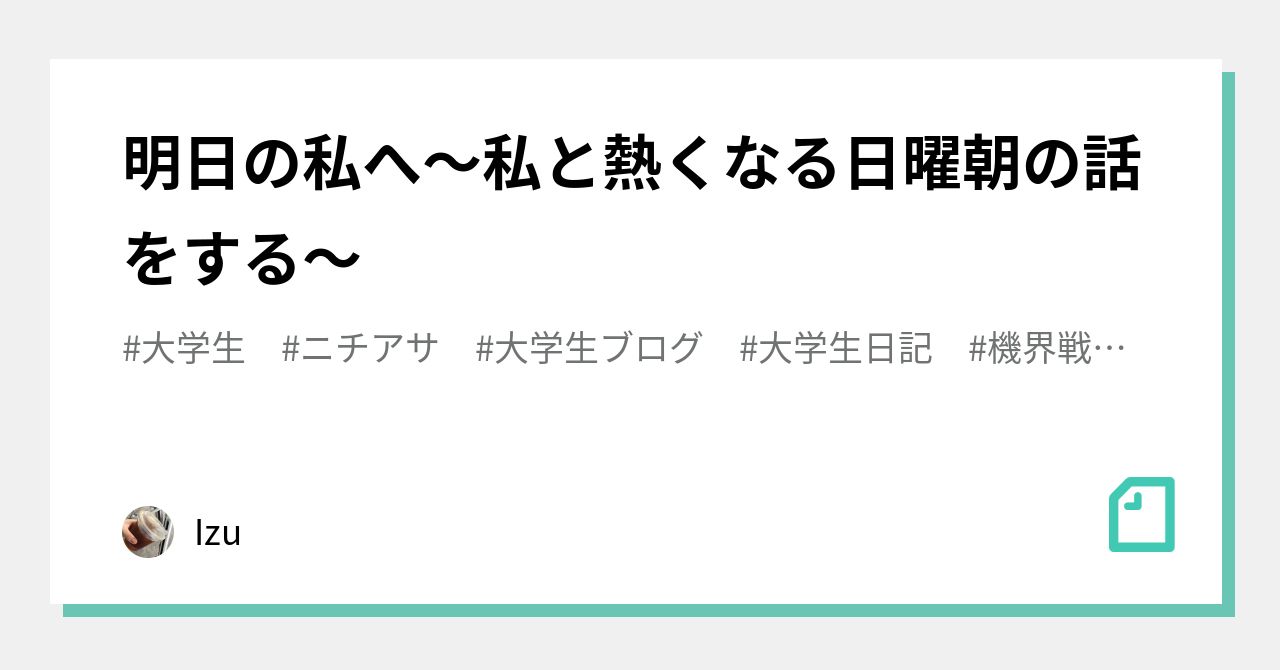 明日の私へ〜私と熱くなる日曜朝の話をする〜

#大学生　#ニチアサ　#大学生ブログ　#大学生日記　#機界戦…

Izu